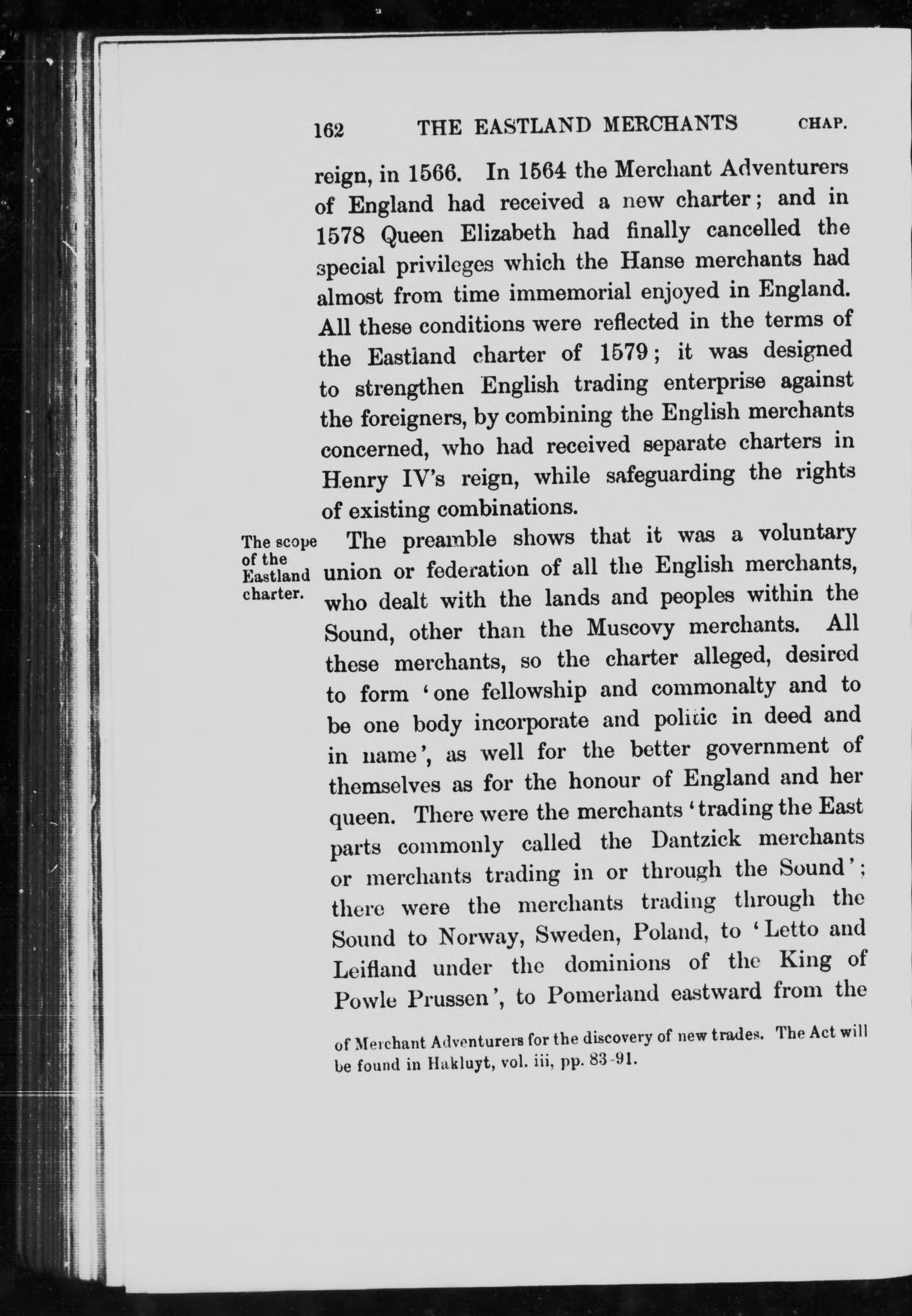 162 THE EASTLAND MERCHANTS CHAP.

reign, in 1566. In 1564 the Merchant Adventurers of England had received a new charter; and in 1578 Queen Elizabeth had finally cancelled the special privileges which the Hanse merchants had almost from time immemorial enjoyed in England. All these conditions were reflected in the terms of the Eastland charter of 1579; it was designed to strengthen English trading enterprise against the foreigners, by combining the English merchants concerned, who had received separate charters in Henry IV's reign, while safeguarding the rights of existing combinations.

The scope of the Eastland charter.

The preamble shows that it was a voluntary union or federation of all the English merchants, who dealt with the lands and peoples within the Sound, other than the Muscovy merchants. All these merchants, so the charter alleged, desired to form 'one fellowship and commonalty and to be one body incorporate and politic in deed and in name', as well for the better government of themselves as for the honour of England and her queen. There were the merchants 'trading the East parts commonly called the Dantzick merchants or merchants trading in or through the Sound'; there were the merchants trading through the Sound to Norway, Sweden, Poland, to 'Letto and Leifland under the dominions of the King of Powle Prussen', to Pomerland eastward from the

of Merchant Adventurers for the discovery of new trades. The Act will be found in Hakluyt, vol. iii, pp. 83-91.